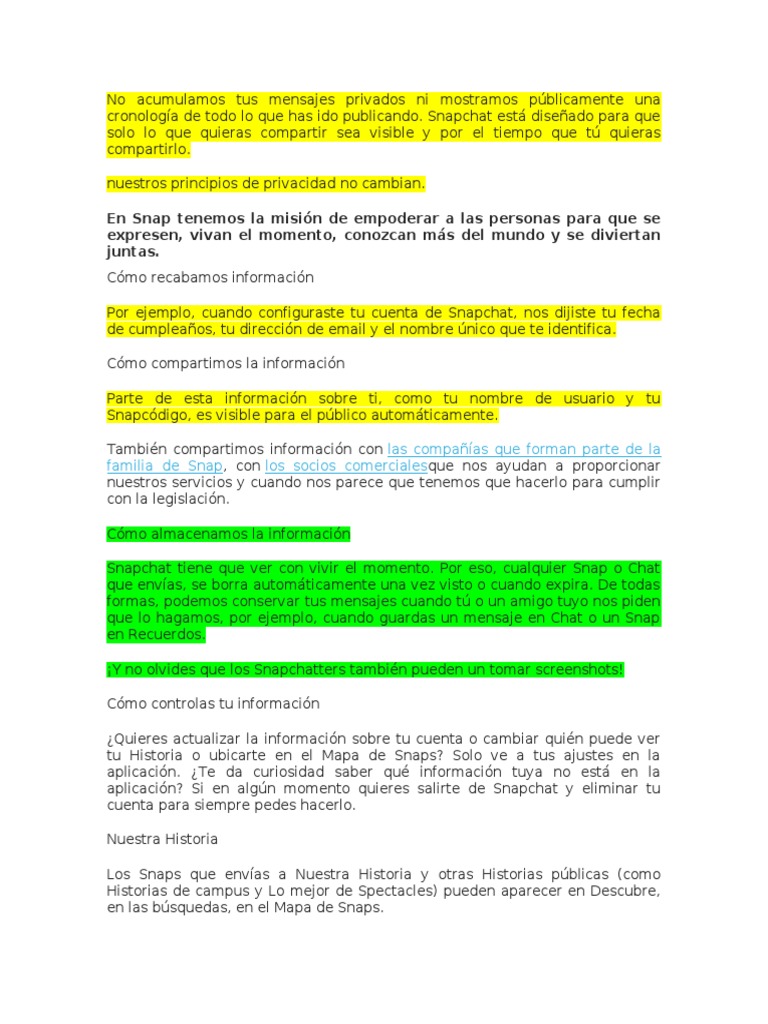 No acumulamos tus mensajes privados ni mostramos públicamente una cronología de todo lo que has ido publicando. Snapchat está diseñado para que solo lo que quieras compartir sea visible y por el tiempo que tú quieras compartirlo.

nuestros principios de privacidad no cambian.

En Snap tenemos la misión de empoderar a las personas para que se expresen, vivan el momento, conozcan más del mundo y se diviertan juntas.

Cómo recabamos información

Por ejemplo, cuando configuraste tu cuenta de Snapchat, nos dijiste tu fecha de cumpleaños, tu dirección de email y el nombre único que te identifica.

Cómo compartimos la información

Parte de esta información sobre ti, como tu nombre de usuario y tu Snapcódigo, es visible para el público automáticamente.

También compartimos información con las compañías que forman parte de la familia de Snap, con los socios comercialesque nos ayudan a proporcionar nuestros servicios y cuando nos parece que tenemos que hacerlo para cumplir con la legislación.

Cómo almacenamos la información

Snapchat tiene que ver con vivir el momento. Por eso, cualquier Snap o Chat que envías, se borra automáticamente una vez visto o cuando expira. De todas formas, podemos conservar tus mensajes cuando tú o un amigo tuyo nos piden que lo hagamos, por ejemplo, cuando guardas un mensaje en Chat o un Snap en Recuerdos.

¡Y no olvides que los Snapchatters también pueden un tomar screenshots!

Cómo controlas tu información

¿Quieres actualizar la información sobre tu cuenta o cambiar quién puede ver tu Historia o ubicarte en el Mapa de Snaps? Solo ve a tus ajustes en la aplicación. ¿Te da curiosidad saber qué información tuya no está en la aplicación? Si en algún momento quieres salirte de Snapchat y eliminar tu cuenta para siempre pedes hacerlo.

Nuestra Historia

Los Snaps que envías a Nuestra Historia y otras Historias públicas (como Historias de campus y Lo mejor de Spectacles) pueden aparecer en Descubre, en las búsquedas, en el Mapa de Snaps.